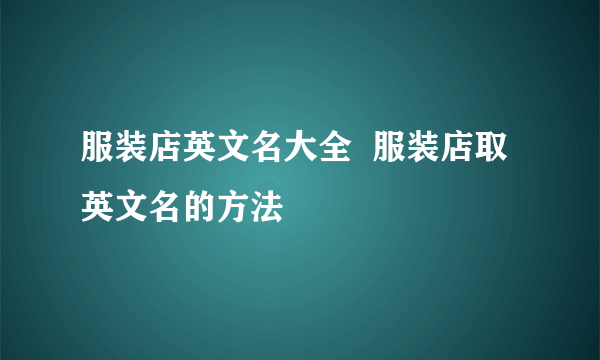 服装店英文名大全 服装店取英文名的方法